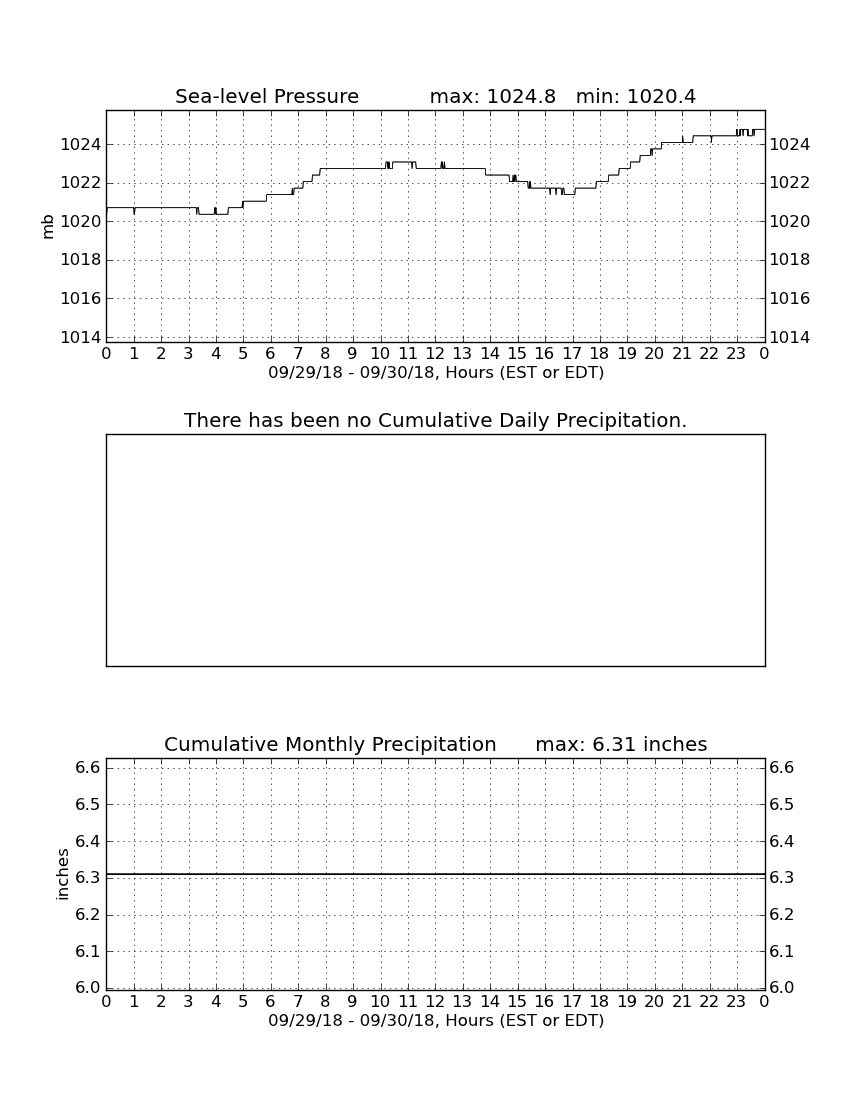 Sea-level Pressure max: 1024.8 min: 1020.4

mb

1024
1022
1020
1018
1016
1014

1024
1022
1020
1018
1016
1014

0 1 2 3 4 5 6 7 8 9 10 11 12 13 14 15 16 17 18 19 20 21 22 23 0
09/29/18 - 09/30/18, Hours (EST or EDT)

There has been no Cumulative Daily Precipitation.

Cumulative Monthly Precipitation max: 6.31 inches

inches

6.6
6.5
6.4
6.3
6.2
6.1
6.0

6.6
6.5
6.4
6.3
6.2
6.1
6.0

0 1 2 3 4 5 6 7 8 9 10 11 12 13 14 15 16 17 18 19 20 21 22 23 0
09/29/18 - 09/30/18, Hours (EST or EDT)